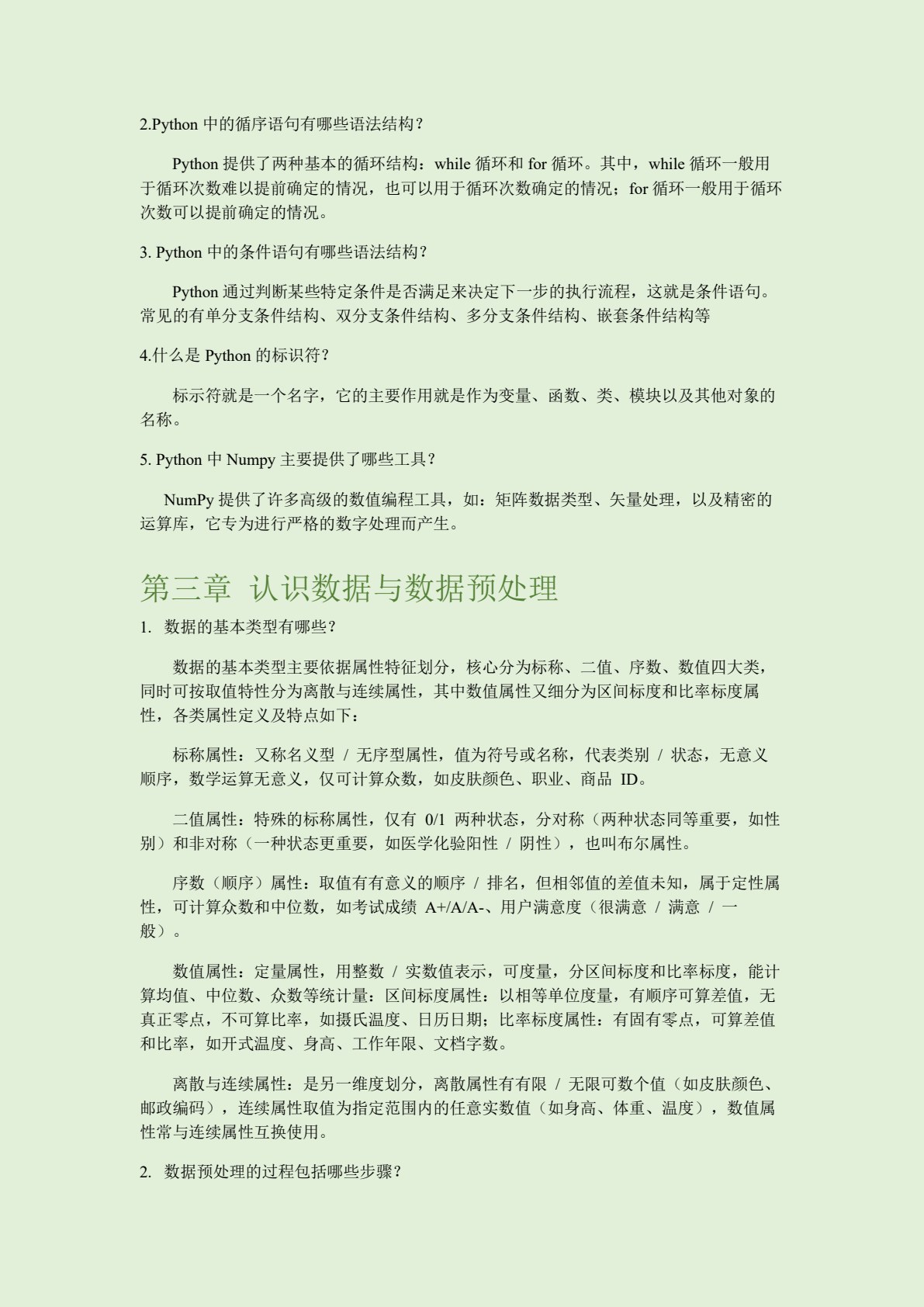 2.Python 中的循序语句有哪些语法结构？

Python 提供了两种基本的循环结构：while 循环和 for 循环。其中，while 循环一般用于循环次数难以提前确定的情况，也可以用于循环次数确定的情况；for 循环一般用于循环次数可以提前确定的情况。

3. Python 中的条件语句有哪些语法结构？

Python 通过判断某些特定条件是否满足来决定下一步的执行流程，这就是条件语句。常见的有单分支条件结构、双分支条件结构、多分支条件结构、嵌套条件结构等

4.什么是 Python 的标识符？

标示符就是一个名字，它的主要作用就是作为变量、函数、类、模块以及其他对象的名称。

5. Python 中 Numpy 主要提供了哪些工具？

NumPy 提供了许多高级的数值编程工具，如：矩阵数据类型、矢量处理，以及精密的运算库，它专为进行严格的数字处理而产生。

第三章 认识数据与数据预处理

1. 数据的基本类型有哪些？

数据的基本类型主要依据属性特征划分，核心分为标称、二值、序数、数值四大类，同时可按取值特性分为离散与连续属性，其中数值属性又细分为区间标度和比率标度属性，各类属性定义及特点如下：

标称属性：又称名义型 / 无序型属性，值为符号或名称，代表类别 / 状态，无意义顺序，数学运算无意义，仅可计算众数，如皮肤颜色、职业、商品 ID。

二值属性：特殊的标称属性，仅有 0/1 两种状态，分对称（两种状态同等重要，如性别）和非对称（一种状态更重要，如医学化验阳性 / 阴性），也叫布尔属性。

序数（顺序）属性：取值有有意义的顺序 / 排名，但相邻值的差值未知，属于定性属性，可计算众数和中位数，如考试成绩 A+/A/A-、用户满意度（很满意 / 满意 / 一般）。

数值属性：定量属性，用整数 / 实数值表示，可度量，分区间标度和比率标度，能计算均值、中位数、众数等统计量：区间标度属性：以相等单位度量，有顺序可算差值，无真正零点，不可算比率，如摄氏温度、日历日期；比率标度属性：有固有零点，可算差值和比率，如开式温度、身高、工作年限、文档字数。

离散与连续属性：是另一维度划分，离散属性有有限 / 无限可数个值（如皮肤颜色、邮政编码），连续属性取值为指定范围内的任意实数值（如身高、体重、温度），数值属性常与连续属性互换使用。

2. 数据预处理的过程包括哪些步骤？